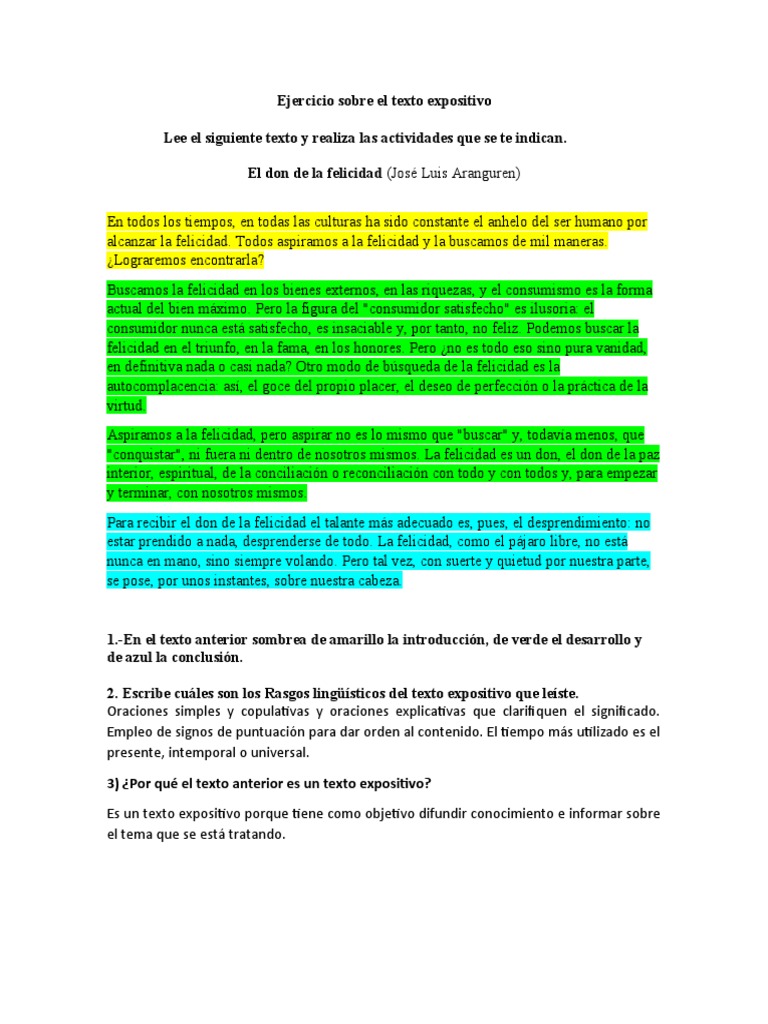 Ejercicio sobre el texto expositivo

Lee el siguiente texto y realiza las actividades que se te indican.

El don de la felicidad (José Luis Aranguren)

En todos los tiempos, en todas las culturas ha sido constante el anhelo del ser humano por alcanzar la felicidad. Todos aspiramos a la felicidad y la buscamos de mil maneras. ¿Lograremos encontrarla?

Buscamos la felicidad en los bienes externos, en las riquezas, y el consumismo es la forma actual del bien máximo. Pero la figura del "consumidor satisfecho" es ilusoria: el consumidor nunca está satisfecho, es insaciable y, por tanto, no feliz. Podemos buscar la felicidad en el triunfo, en la fama, en los honores. Pero ¿no es todo eso sino pura vanidad, en definitiva nada o casi nada? Otro modo de búsqueda de la felicidad es la autocomplacencia: así, el goce del propio placer, el deseo de perfección o la práctica de la virtud.

Aspiramos a la felicidad, pero aspirar no es lo mismo que "buscar" y, todavía menos, que "conquistar", ni fuera ni dentro de nosotros mismos. La felicidad es un don, el don de la paz interior, espiritual, de la conciliación o reconciliación con todo y con todos y, para empezar y terminar, con nosotros mismos.

Para recibir el don de la felicidad el talante más adecuado es, pues, el desprendimiento: no estar prendido a nada, desprenderse de todo. La felicidad, como el pájaro libre, no está nunca en mano, sino siempre volando. Pero tal vez, con suerte y quietud por nuestra parte, se pose, por unos instantes, sobre nuestra cabeza.

1.-En el texto anterior sombrea de amarillo la introducción, de verde el desarrollo y de azul la conclusión.

2. Escribe cuáles son los Rasgos lingüísticos del texto expositivo que leíste.
Oraciones simples y copulativas y oraciones explicativas que clarifiquen el significado. Empleo de signos de puntuación para dar orden al contenido. El tiempo más utilizado es el presente, intemporal o universal.

3) ¿Por qué el texto anterior es un texto expositivo?

Es un texto expositivo porque tiene como objetivo difundir conocimiento e informar sobre el tema que se está tratando.